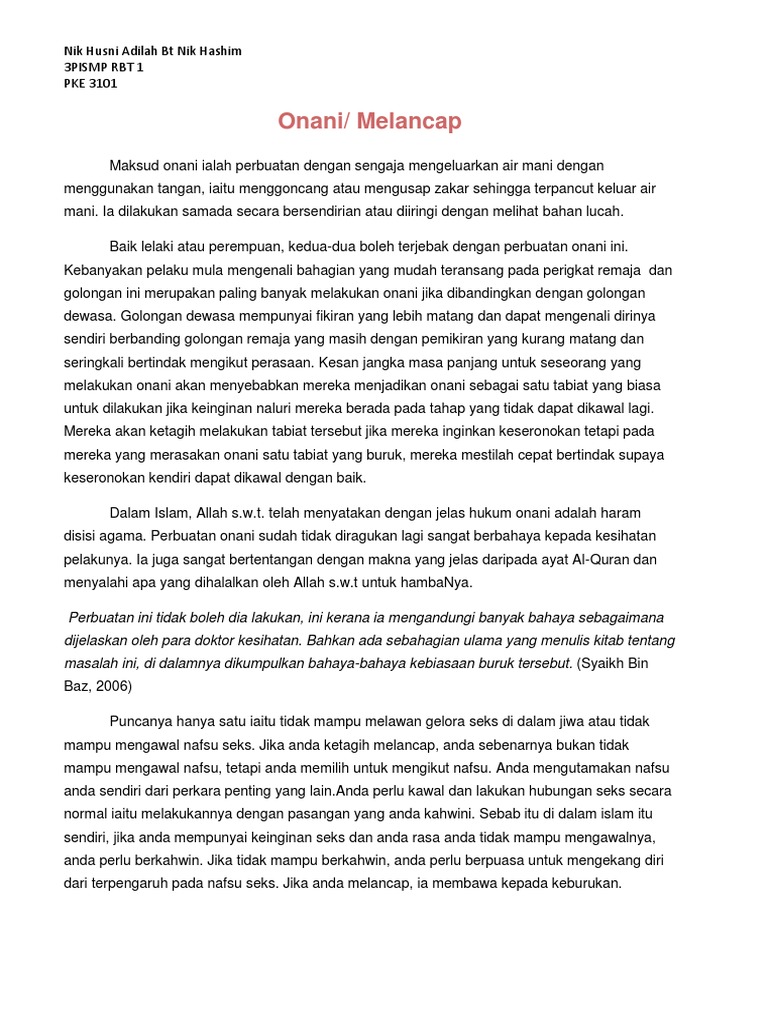 Nik Husni Adilah Bt Nik Hashim
3PISMP RBT 1
PKE 3101

Onani/ Melancap

Maksud onani ialah perbuatan dengan sengaja mengeluarkan air mani dengan menggunakan tangan, iaitu menggoncang atau mengusap zakar sehingga terpancut keluar air mani. Ia dilakukan samada secara bersendirian atau diiringi dengan melihat bahan lucah.

Baik lelaki atau perempuan, kedua-dua boleh terjebak dengan perbuatan onani ini. Kebanyakan pelaku mula mengenali bahagian yang mudah teransang pada perigkat remaja dan golongan ini merupakan paling banyak melakukan onani jika dibandingkan dengan golongan dewasa. Golongan dewasa mempunyai fikiran yang lebih matang dan dapat mengenali dirinya sendiri berbanding golongan remaja yang masih dengan pemikiran yang kurang matang dan seringkali bertindak mengikut perasaan. Kesan jangka masa panjang untuk seseorang yang melakukan onani akan menyebabkan mereka menjadikan onani sebagai satu tabiat yang biasa untuk dilakukan jika keinginan naluri mereka berada pada tahap yang tidak dapat dikawal lagi. Mereka akan ketagih melakukan tabiat tersebut jika mereka inginkan keseronokan tetapi pada mereka yang merasakan onani satu tabiat yang buruk, mereka mestilah cepat bertindak supaya keseronokan kendiri dapat dikawal dengan baik.

Dalam Islam, Allah s.w.t. telah menyatakan dengan jelas hukum onani adalah haram disisi agama. Perbuatan onani sudah tidak diragukan lagi sangat berbahaya kepada kesihatan pelakunya. Ia juga sangat bertentangan dengan makna yang jelas daripada ayat Al-Quran dan menyalahi apa yang dihalalkan oleh Allah s.w.t untuk hambaNya.

Perbuatan ini tidak boleh dia lakukan, ini kerana ia mengandungi banyak bahaya sebagaimana dijelaskan oleh para doktor kesihatan. Bahkan ada sebahagian ulama yang menulis kitab tentang masalah ini, di dalamnya dikumpulkan bahaya-bahaya kebiasaan buruk tersebut. (Syaikh Bin Baz, 2006)

Puncanya hanya satu iaitu tidak mampu melawan gelora seks di dalam jiwa atau tidak mampu mengawal nafsu seks. Jika anda ketagih melancap, anda sebenarnya bukan tidak mampu mengawal nafsu, tetapi anda memilih untuk mengikut nafsu. Anda mengutamakan nafsu anda sendiri dari perkara penting yang lain.Anda perlu kawal dan lakukan hubungan seks secara normal iaitu melakukannya dengan pasangan yang anda kahwini. Sebab itu di dalam islam itu sendiri, jika anda mempunyai keinginan seks dan anda rasa anda tidak mampu mengawalnya, anda perlu berkahwin. Jika tidak mampu berkahwin, anda perlu berpuasa untuk mengekang diri dari terpengaruh pada nafsu seks. Jika anda melancap, ia membawa kepada keburukan.